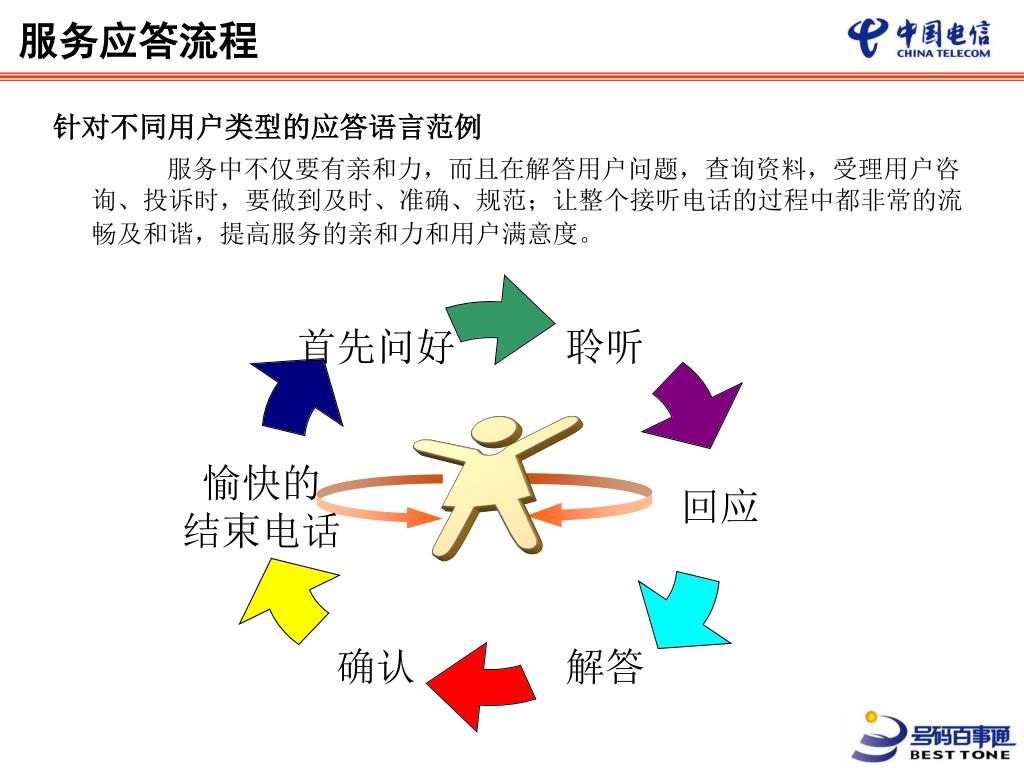 服务应答流程

中国电信
CHINA TELECOM

针对不同用户类型的应答语言范例

服务中不仅要有亲和力，而且在解答用户问题，查询资料，受理用户咨询、投诉时，要做到及时、准确、规范；让整个接听电话的过程中都非常的流畅及和谐，提高服务的亲和力和用户满意度。

首先问好

聆听

回应

解答

确认

愉快的结束电话

号码百事通
BEST TONE